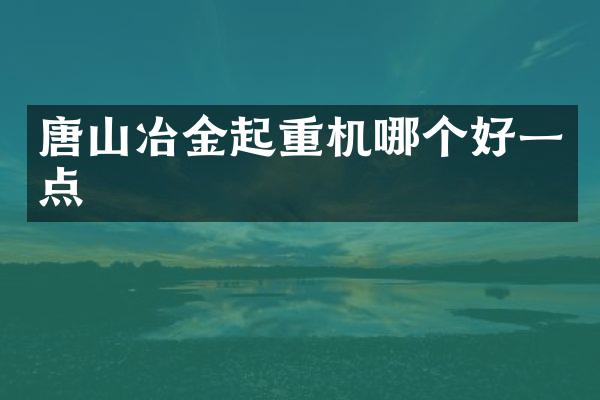 唐山冶金起重机哪个好一点